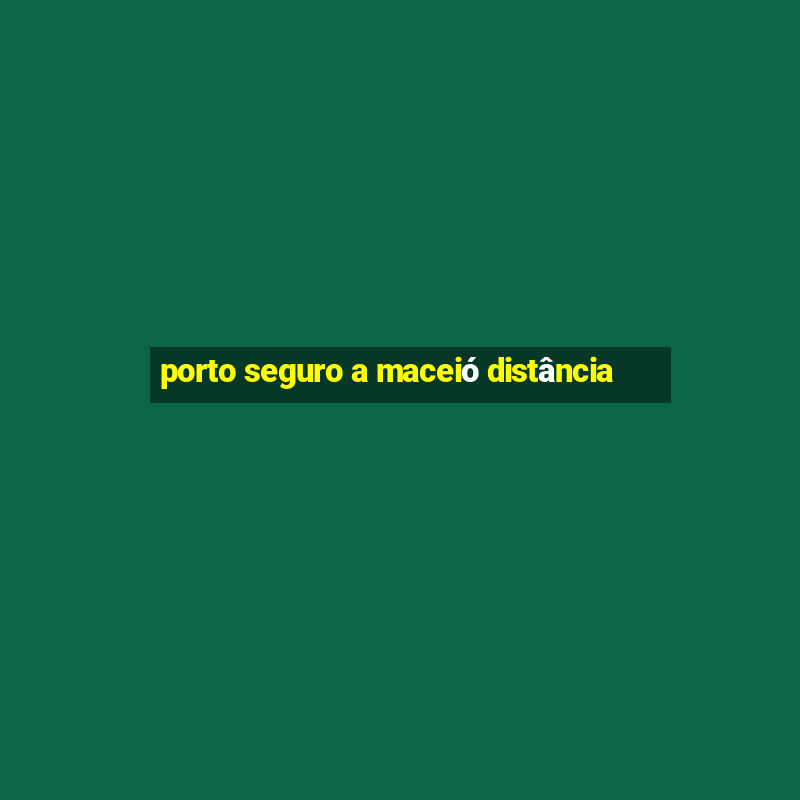 porto seguro a maceió distância